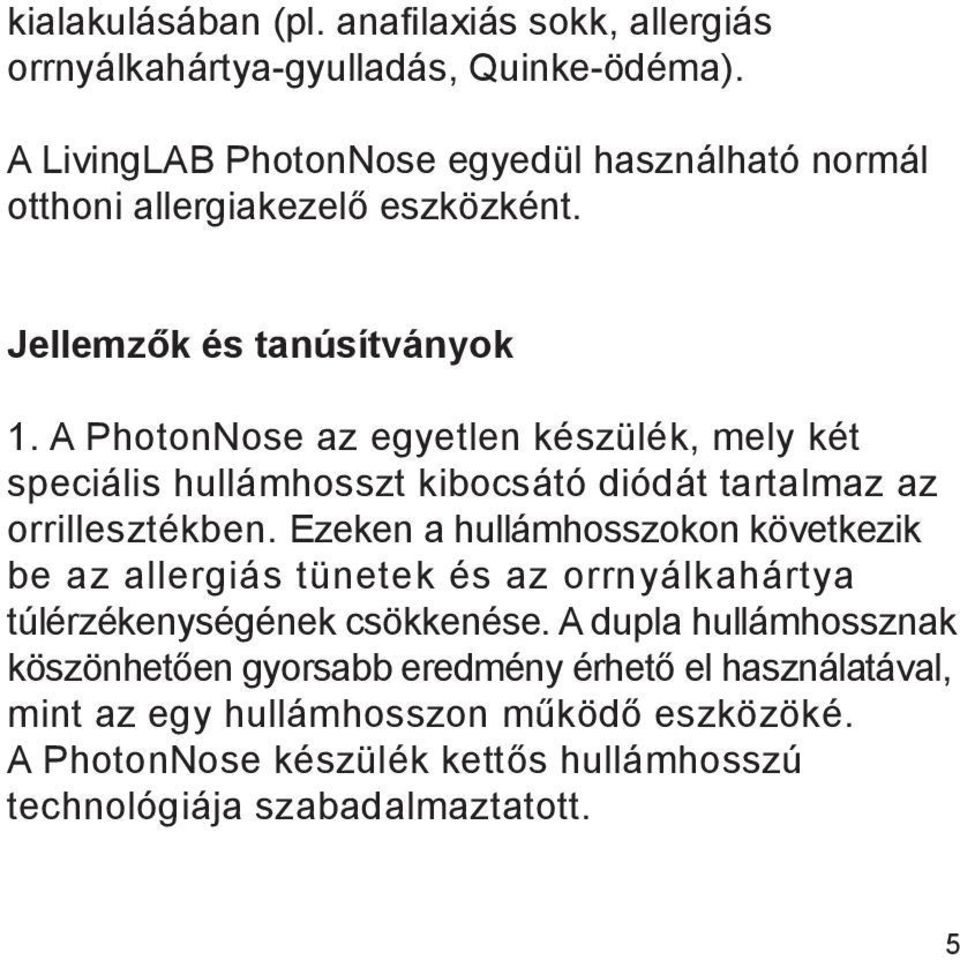 kialakulásában (pl. anafilaxiás sokk, allergiás orrnyálkahártya-gyulladás, Quinke-ödéma).

A LivingLAB PhotonNose egyedül használható normál otthoni allergiakezelő eszközként.

Jellemzők és tanúsítványok

1. A PhotonNose az egyetlen készülék, mely két speciális hullámhosszt kibocsátó diódát tartalmaz az orrillesztékben. Ezeken a hullámhosszokon következik be az allergiás tünetek és az orrnyálkahártya túlérzékenységének csökkenése. A dupla hullámhossznak köszönhetően gyorsabb eredmény érhető el használatával, mint az egy hullámhosszon működő eszközöké. A PhotonNose készülék kettős hullámhosszú technológiája szabadalmaztatott.

5